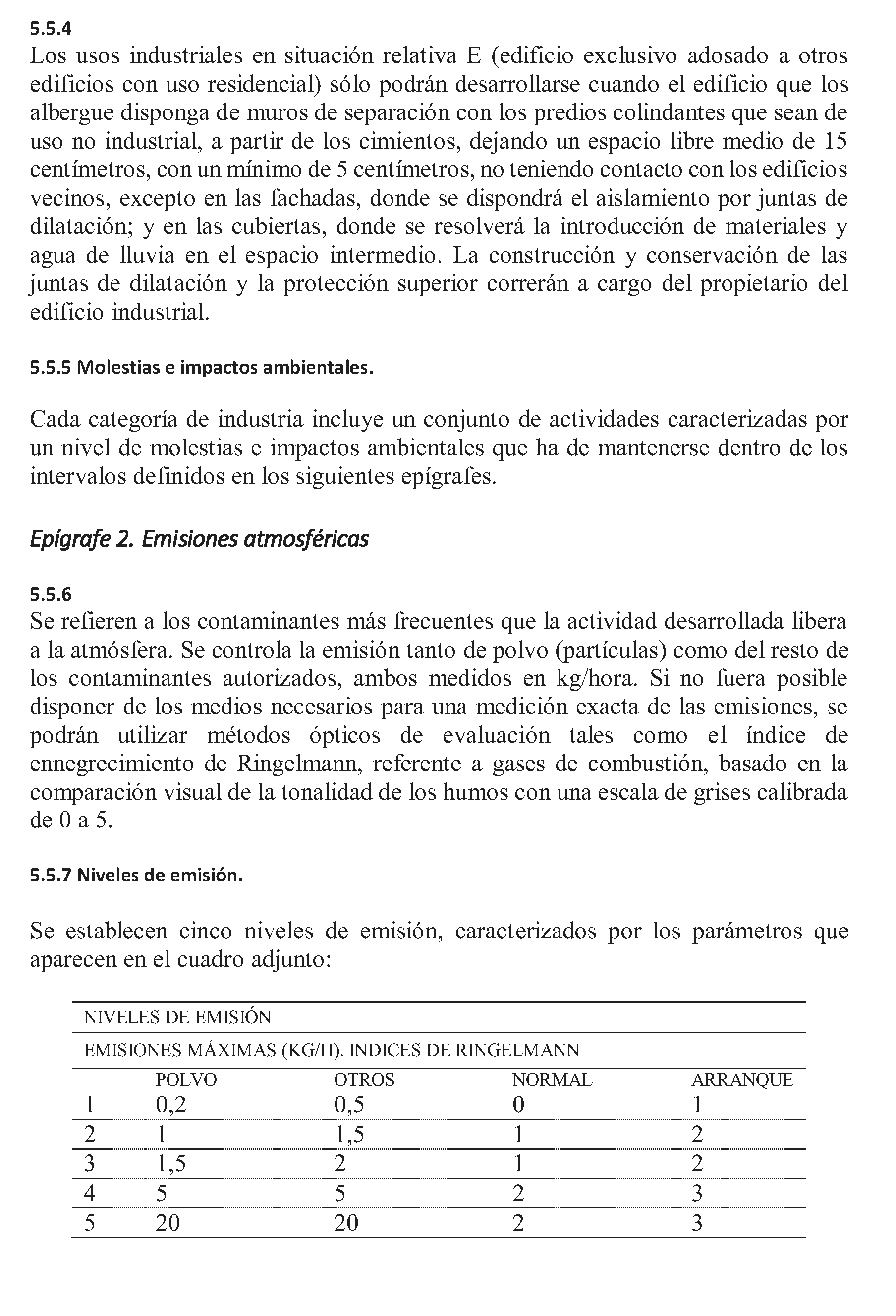 5.5.4
Los usos industriales en situación relativa E (edificio exclusivo adosado a otros edificios con uso residencial) sólo podrán desarrollarse cuando el edificio que los albergue disponga de muros de separación con los predios colindantes que sean de uso no industrial, a partir de los cimientos, dejando un espacio libre medio de 15 centímetros, con un mínimo de 5 centímetros, no teniendo contacto con los edificios vecinos, excepto en las fachadas, donde se dispondrá el aislamiento por juntas de dilatación; y en las cubiertas, donde se resolverá la introducción de materiales y agua de lluvia en el espacio intermedio. La construcción y conservación de las juntas de dilatación y la protección superior correrán a cargo del propietario del edificio industrial.

5.5.5 Molestias e impactos ambientales.

Cada categoría de industria incluye un conjunto de actividades caracterizadas por un nivel de molestias e impactos ambientales que ha de mantenerse dentro de los intervalos definidos en los siguientes epígrafes.

Epígrafe 2. Emisiones atmosféricas

5.5.6
Se refieren a los contaminantes más frecuentes que la actividad desarrollada libera a la atmósfera. Se controla la emisión tanto de polvo (partículas) como del resto de los contaminantes autorizados, ambos medidos en kg/hora. Si no fuera posible disponer de los medios necesarios para una medición exacta de las emisiones, se podrán utilizar métodos ópticos de evaluación tales como el índice de ennegrecimiento de Ringelmann, referente a gases de combustión, basado en la comparación visual de la tonalidad de los humos con una escala de grises calibrada de 0 a 5.

5.5.7 Niveles de emisión.

Se establecen cinco niveles de emisión, caracterizados por los parámetros que aparecen en el cuadro adjunto:

NIVELES DE EMISIÓN

EMISIONES MÁXIMAS (KG/H). INDICES DE RINGELMANN

| | POLVO | OTROS | NORMAL | ARRANQUE |
|---|---|---|---|---|
| 1 | 0,2 | 0,5 | 0 | 1 |
| 2 | 1 | 1,5 | 1 | 2 |
| 3 | 1,5 | 2 | 1 | 2 |
| 4 | 5 | 5 | 2 | 3 |
| 5 | 20 | 20 | 2 | 3 |